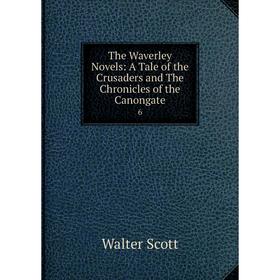 The Waverley Novels: A Tale of the Crusaders and The Chronicles of the Canongate

6

Walter Scott